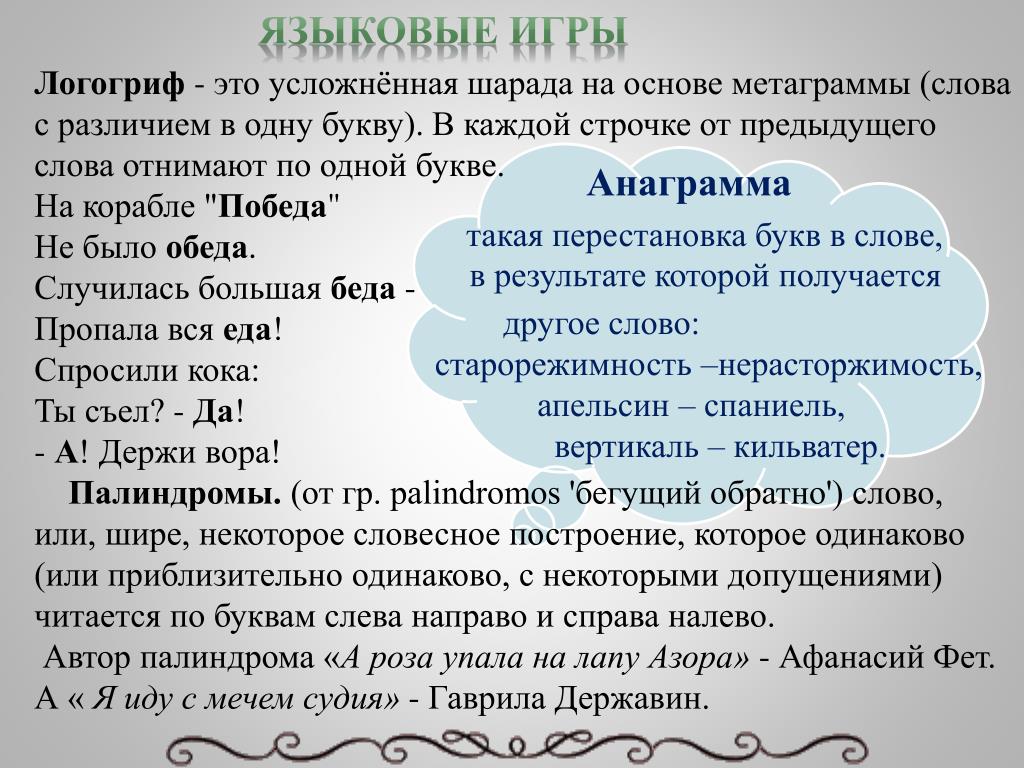 ЯЗЫКОВЫЕ ИГРЫ

Логогриф - это усложнённая шарада на основе метаграммы (слова с различием в одну букву). В каждой строчке от предыдущего слова отнимают по одной букве.
На корабле "Победа"
Не было обеда.
Случилась большая беда -
Пропала вся еда!
Спросили кока:
Ты съел? - Да!
- А! Держи вора!

Анаграмма
такая перестановка букв в слове, в результате которой получается другое слово:
старорежимность –нерасторжимость,
апельсин – спаниель,
вертикаль – кильватер.

Палиндромы. (от гр. palindromos 'бегущий обратно') слово, или, шире, некоторое словесное построение, которое одинаково (или приблизительно одинаково, с некоторыми допущениями) читается по буквам слева направо и справа налево.
Автор палиндрома «А роза упала на лапу Азора» - Афанасий Фет. А « Я иду с мечем судия» - Гаврила Державин.